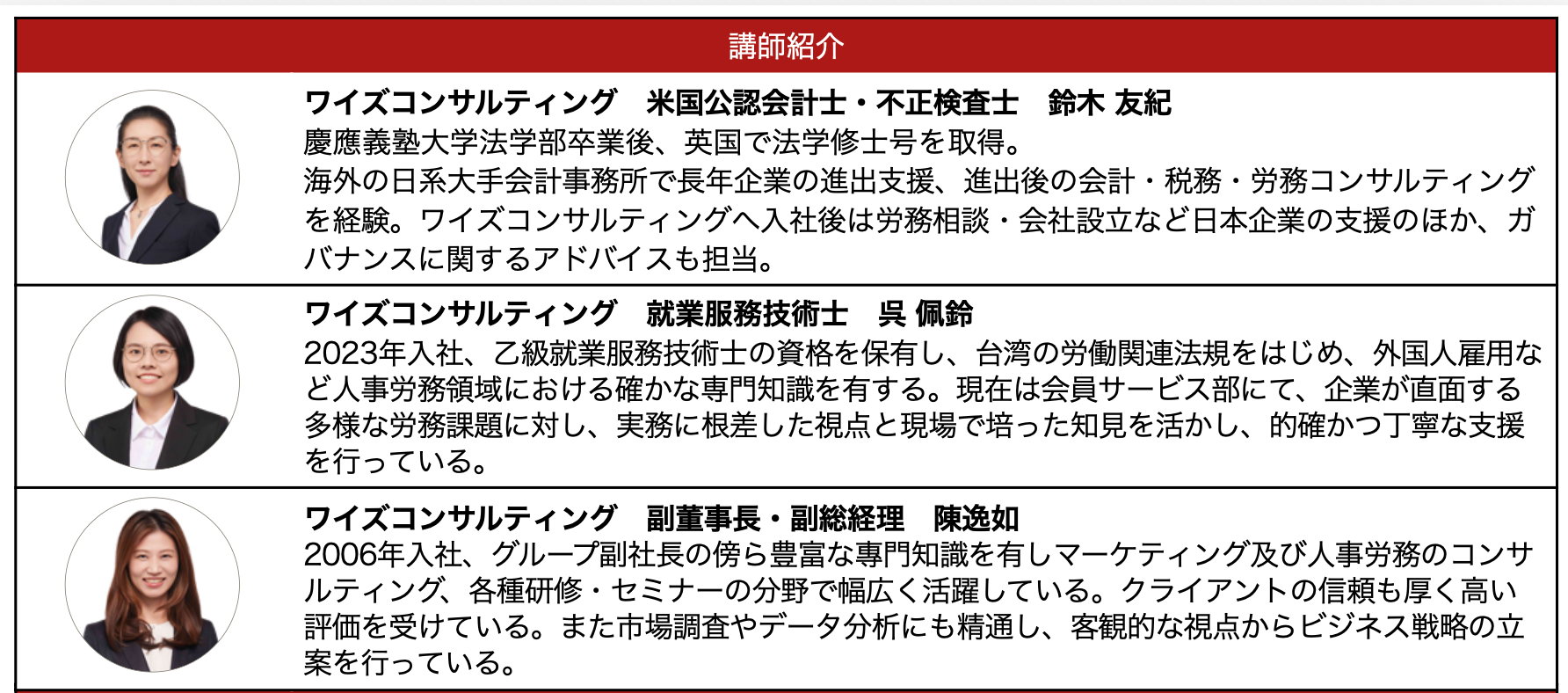 講師紹介

ワイズコンサルティング 米国公認会計士・不正検査士 鈴木 友紀
慶應義塾大学法学部卒業後、英国で法学修士号を取得。
海外の日系大手会計事務所で長年企業の進出支援、進出後の会計・税務・労務コンサルティングを経験。ワイズコンサルティングへ入社後は労務相談・会社設立など日本企業の支援のほか、ガバナンスに関するアドバイスも担当。

ワイズコンサルティング 就業服務技術士 呉 佩鈴
2023年入社、乙級就業服務技術士の資格を保有し、台湾の労働関連法規をはじめ、外国人雇用など人事労務領域における確かな専門知識を有する。現在は会員サービス部にて、企業が直面する多様な労務課題に対し、実務に根差した視点と現場で培った知見を活かし、的確かつ丁寧な支援を行っている。

ワイズコンサルティング 副董事長・副総経理 陳逸如
2006年入社、グループ副社長の傍ら豊富な専門知識を有しマーケティング及び人事労務のコンサルティング、各種研修・セミナーの分野で幅広く活躍している。クライアントの信頼も厚く高い評価を受けている。また市場調査やデータ分析にも精通し、客観的な視点からビジネス戦略の立案を行っている。